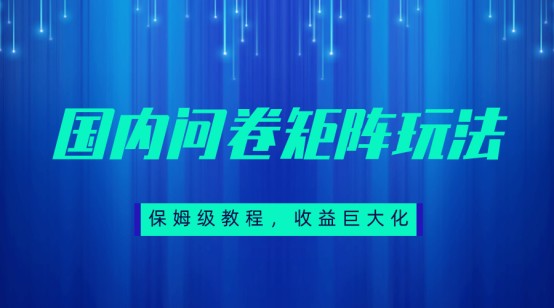 国内问卷矩阵玩法

保姆级教程，收益巨大化